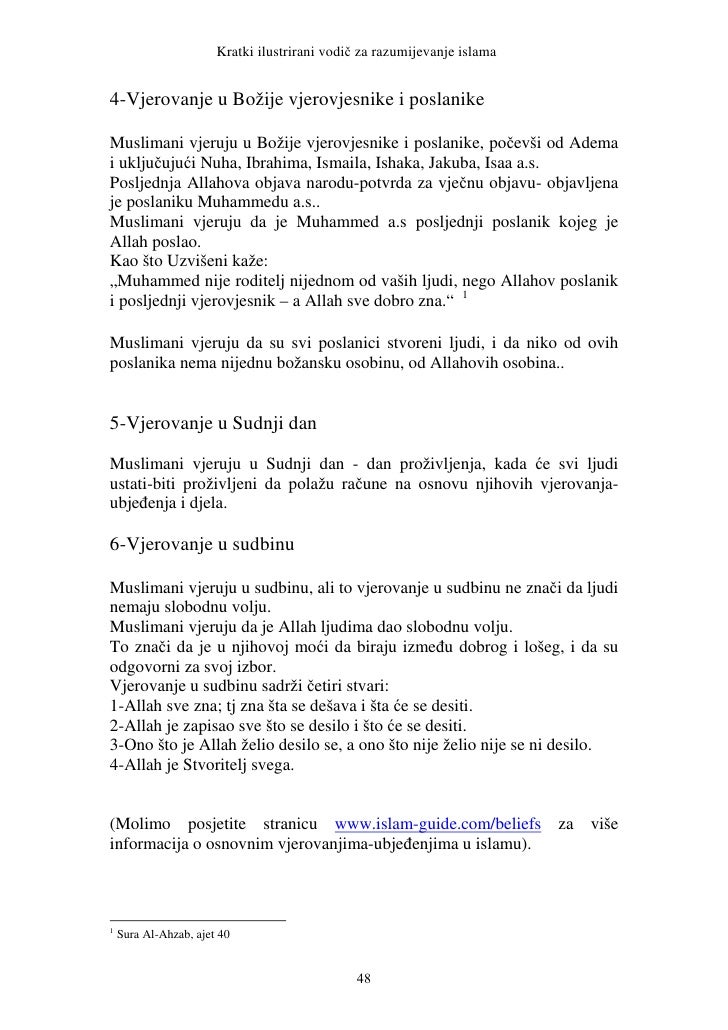 Kratki ilustrirani vodič za razumijevanje islama

4-Vjerovanje u Božije vjerovjesnike i poslanike

Muslimani vjeruju u Božije vjerovjesnike i poslanike, počevši od Adema i uključujući Nuha, Ibrahima, Ismaila, Ishaka, Jakuba, Isaa a.s.
Posljednja Allahova objava narodu-potvrda za vječnu objavu- objavljena je poslaniku Muhammedu a.s..
Muslimani vjeruju da je Muhammed a.s posljednji poslanik kojeg je Allah poslao.
Kao što Uzvišeni kaže:
„Muhammed nije roditelj nijednom od vaših ljudi, nego Allahov poslanik i posljednji vjerovjesnik – a Allah sve dobro zna.“ $^1$

Muslimani vjeruju da su svi poslanici stvoreni ljudi, i da niko od ovih poslanika nema nijednu božansku osobinu, od Allahovih osobina..

5-Vjerovanje u Sudnji dan

Muslimani vjeruju u Sudnji dan - dan proživljenja, kada će svi ljudi ustati-biti proživljeni da polažu račune na osnovu njihovih vjerovanja-ubjeđenja i djela.

6-Vjerovanje u sudbinu

Muslimani vjeruju u sudbinu, ali to vjerovanje u sudbinu ne znači da ljudi nemaju slobodnu volju.
Muslimani vjeruju da je Allah ljudima dao slobodnu volju.
To znači da je u njihovoj moći da biraju između dobrog i lošeg, i da su odgovorni za svoj izbor.
Vjerovanje u sudbinu sadrži četiri stvari:
1-Allah sve zna; tj zna šta se dešava i šta će se desiti.
2-Allah je zapisao sve što se desilo i što će se desiti.
3-Ono što je Allah želio desilo se, a ono što nije želio nije se ni desilo.
4-Allah je Stvoritelj svega.

(Molimo posjetite stranicu www.islam-guide.com/beliefs za više informacija o osnovnim vjerovanjima-ubjeđenjima u islamu).

$^1$ Sura Al-Ahzab, ajet 40

48